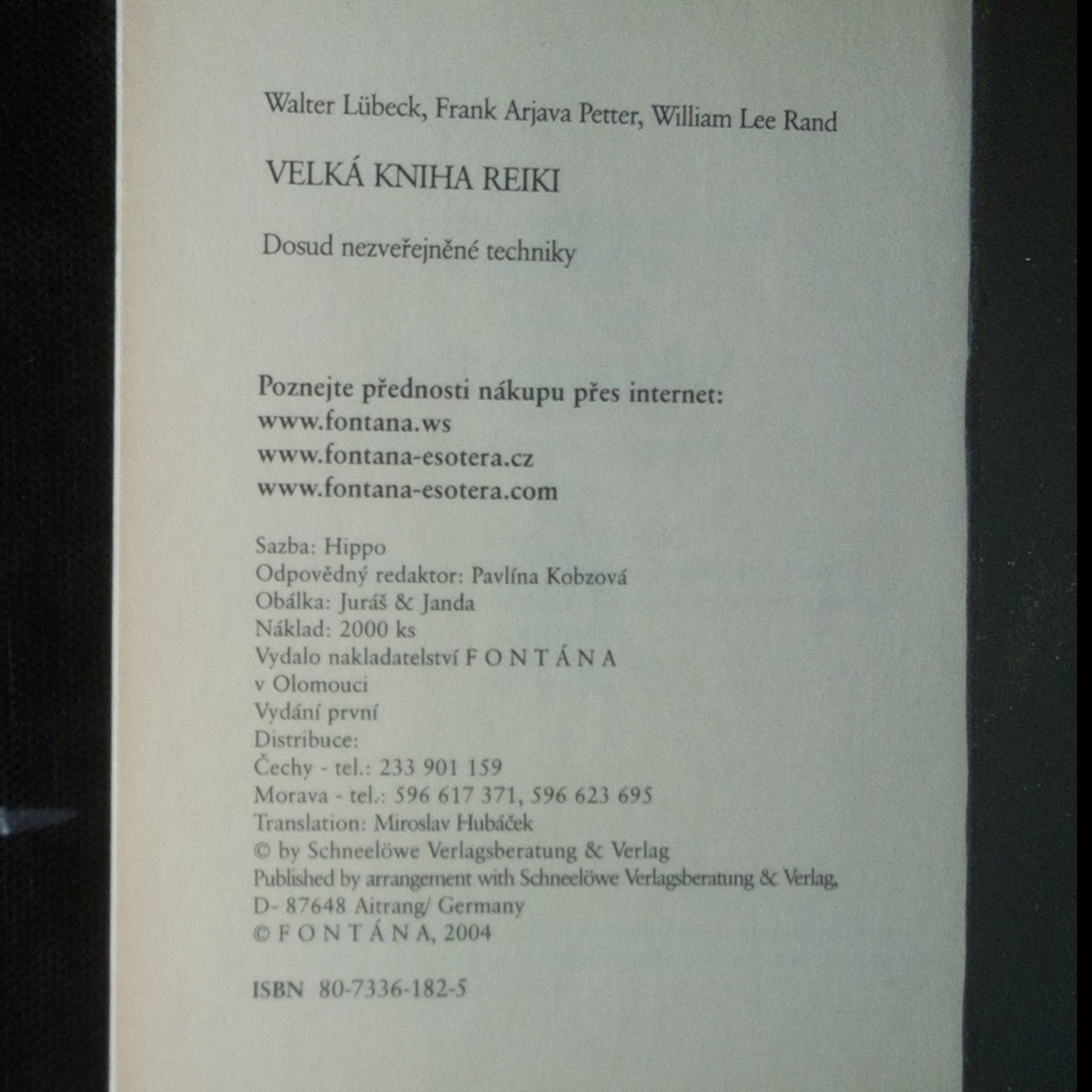 Walter Lübeck, Frank Arjava Petter, William Lee Rand

VELKÁ KNIHA REIKI

Dosud nezveřejněné techniky

Poznejte přednosti nákupu přes internet:
www.fontana.ws
www.fontana-esotera.cz
www.fontana-esotera.com

Sazba: Hippo
Odpovědný redaktor: Pavlína Kobzová
Obálka: Juráš & Janda
Náklad: 2000 ks
Vydalo nakladatelství F O N T Á N A v Olomouci
Vydání první
Distribuce:
Čechy - tel.: 233 901 159
Morava - tel.: 596 617 371, 596 623 695
Translation: Miroslav Hubáček
© by Schneelöwe Verlagsberatung & Verlag
Published by arrangement with Schneelöwe Verlagsberatung & Verlag, D- 87648 Aitrang/ Germany
© F O N T Á N A, 2004

ISBN 80-7336-182-5